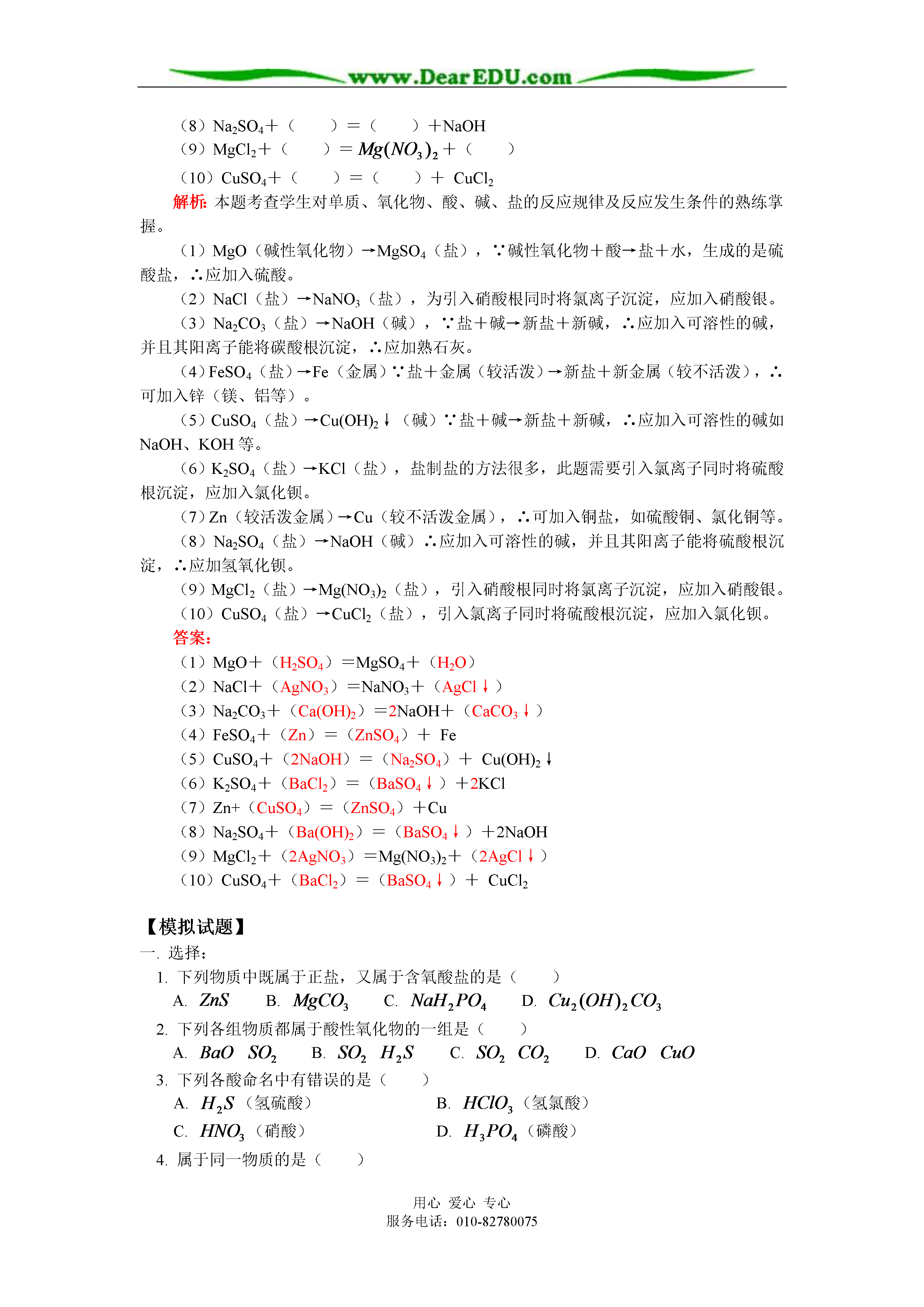 www.DearEDU.com

（8）$Na_2SO_4$＋（　　）＝（　　）＋NaOH
（9）$MgCl_2$＋（　　）＝$Mg(NO_3)_2$＋（　　）
（10）$CuSO_4$＋（　　）＝（　　）＋ $CuCl_2$

解析：本题考查学生对单质、氧化物、酸、碱、盐的反应规律及反应发生条件的熟练掌握。

（1）MgO（碱性氧化物）→$MgSO_4$（盐），∵碱性氧化物＋酸→盐＋水，生成的是硫酸盐，∴应加入硫酸。

（2）NaCl（盐）→$NaNO_3$（盐），为引入硝酸根同时将氯离子沉淀，应加入硝酸银。

（3）$Na_2CO_3$（盐）→NaOH（碱），∵盐＋碱→新盐＋新碱，∴应加入可溶性的碱，并且其阳离子能将碳酸根沉淀，∴应加熟石灰。

（4）$FeSO_4$（盐）→Fe（金属）∵盐＋金属（较活泼）→新盐＋新金属（较不活泼），∴可加入锌（镁、铝等）。

（5）$CuSO_4$（盐）→$Cu(OH)_2$↓（碱）∵盐＋碱→新盐＋新碱，∴应加入可溶性的碱如NaOH、KOH等。

（6）$K_2SO_4$（盐）→KCl（盐），盐制盐的方法很多，此题需要引入氯离子同时将硫酸根沉淀，应加入氯化钡。

（7）Zn（较活泼金属）→Cu（较不活泼金属），∴可加入铜盐，如硫酸铜、氯化铜等。

（8）$Na_2SO_4$（盐）→NaOH（碱）∴应加入可溶性的碱，并且其阳离子能将硫酸根沉淀，∴应加氢氧化钡。

（9）$MgCl_2$（盐）→$Mg(NO_3)_2$（盐），引入硝酸根同时将氯离子沉淀，应加入硝酸银。

（10）$CuSO_4$（盐）→$CuCl_2$（盐），引入氯离子同时将硫酸根沉淀，应加入氯化钡。

答案：
（1）MgO＋（$H_2SO_4$）＝$MgSO_4$＋（$H_2O$）
（2）NaCl＋（$AgNO_3$）＝$NaNO_3$＋（AgCl↓）
（3）$Na_2CO_3$＋（$Ca(OH)_2$）＝2NaOH＋（$CaCO_3$↓）
（4）$FeSO_4$＋（Zn）＝（$ZnSO_4$）＋ Fe
（5）$CuSO_4$＋（2NaOH）＝（$Na_2SO_4$）＋ $Cu(OH)_2$↓
（6）$K_2SO_4$＋（$BaCl_2$）＝（$BaSO_4$↓）＋2KCl
（7）Zn+（$CuSO_4$）＝（$ZnSO_4$）＋Cu
（8）$Na_2SO_4$＋（$Ba(OH)_2$）＝（$BaSO_4$↓）＋2NaOH
（9）$MgCl_2$＋（$2AgNO_3$）＝$Mg(NO_3)_2$＋（2AgCl↓）
（10）$CuSO_4$＋（$BaCl_2$）＝（$BaSO_4$↓）＋ $CuCl_2$

【模拟试题】
一. 选择：
1. 下列物质中既属于正盐，又属于含氧酸盐的是（　　）
A. $ZnS$　B. $MgCO_3$　C. $NaH_2PO_4$　D. $Cu_2(OH)_2CO_3$
2. 下列各组物质都属于酸性氧化物的一组是（　　）
A. $BaO$ $SO_2$　B. $SO_2$ $H_2S$　C. $SO_2$ $CO_2$　D. $CaO$ $CuO$
3. 下列各酸命名中有错误的是（　　）
A. $H_2S$（氢硫酸）　B. $HClO_3$（氢氯酸）
C. $HNO_3$（硝酸）　D. $H_3PO_4$（磷酸）
4. 属于同一物质的是（　　）

用心 爱心 专心
服务电话：010-82780075